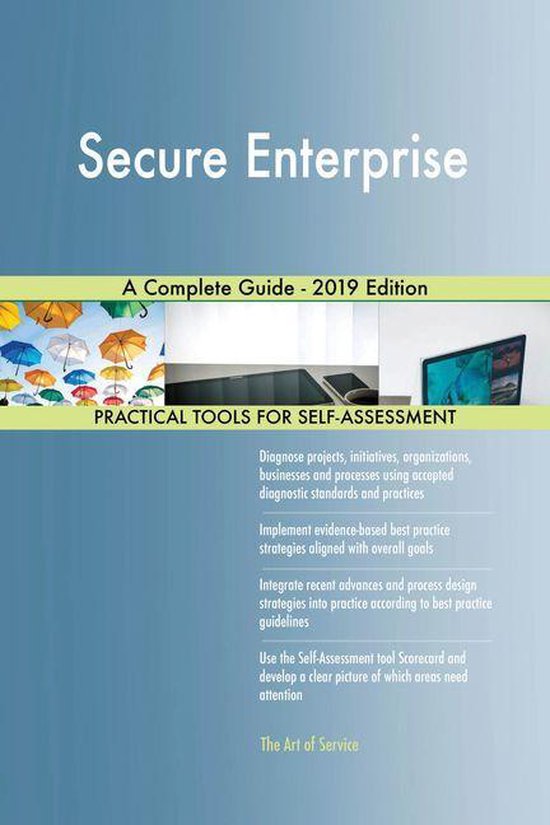 Secure Enterprise

A Complete Guide - 2019 Edition

PRACTICAL TOOLS FOR SELF-ASSESSMENT

Diagnose projects, initiatives, organizations, businesses and processes using accepted diagnostic standards and practices

Implement evidence-based best practice strategies aligned with overall goals

Integrate recent advances and process design strategies into practice according to best practice guidelines

Use the Self-Assessment tool Scorecard and develop a clear picture of which areas need attention

The Art of Service